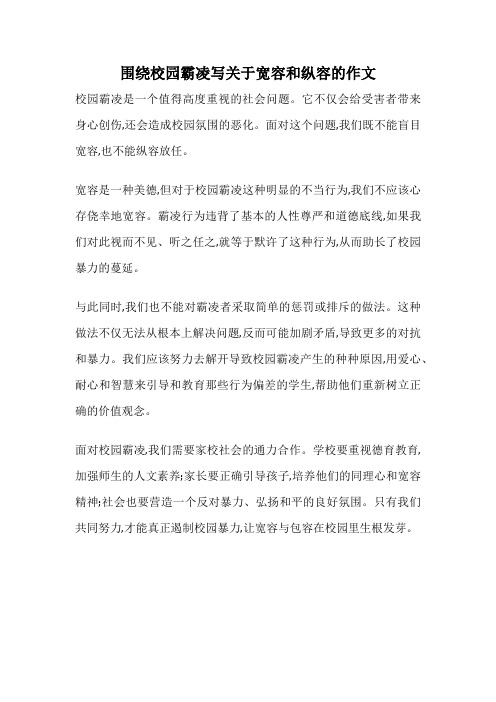 围绕校园霸凌写关于宽容和纵容的作文

校园霸凌是一个值得高度重视的社会问题。它不仅会给受害者带来身心创伤,还会造成校园氛围的恶化。面对这个问题,我们既不能盲目宽容,也不能纵容放任。

宽容是一种美德,但对于校园霸凌这种明显的不当行为,我们不应该心存侥幸地宽容。霸凌行为违背了基本的人性尊严和道德底线,如果我们对此视而不见、听之任之,就等于默许了这种行为,从而助长了校园暴力的蔓延。

与此同时,我们也不能对霸凌者采取简单的惩罚或排斥的做法。这种做法不仅无法从根本上解决问题,反而可能加剧矛盾,导致更多的对抗和暴力。我们应该努力去解开导致校园霸凌产生的种种原因,用爱心、耐心和智慧来引导和教育那些行为偏差的学生,帮助他们重新树立正确的价值观念。

面对校园霸凌,我们需要家校社会的通力合作。学校要重视德育教育,加强师生的人文素养;家长要正确引导孩子,培养他们的同理心和宽容精神;社会也要营造一个反对暴力、弘扬和平的良好氛围。只有我们共同努力,才能真正遏制校园暴力,让宽容与包容在校园里生根发芽。